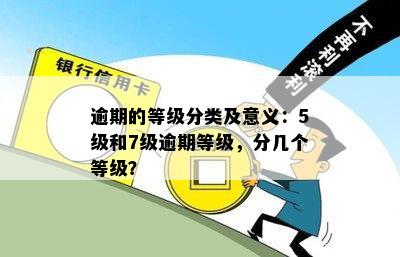 银行信用卡

不再利滚利

逾期的等级分类及意义：5级和7级逾期等级，分几个等级？